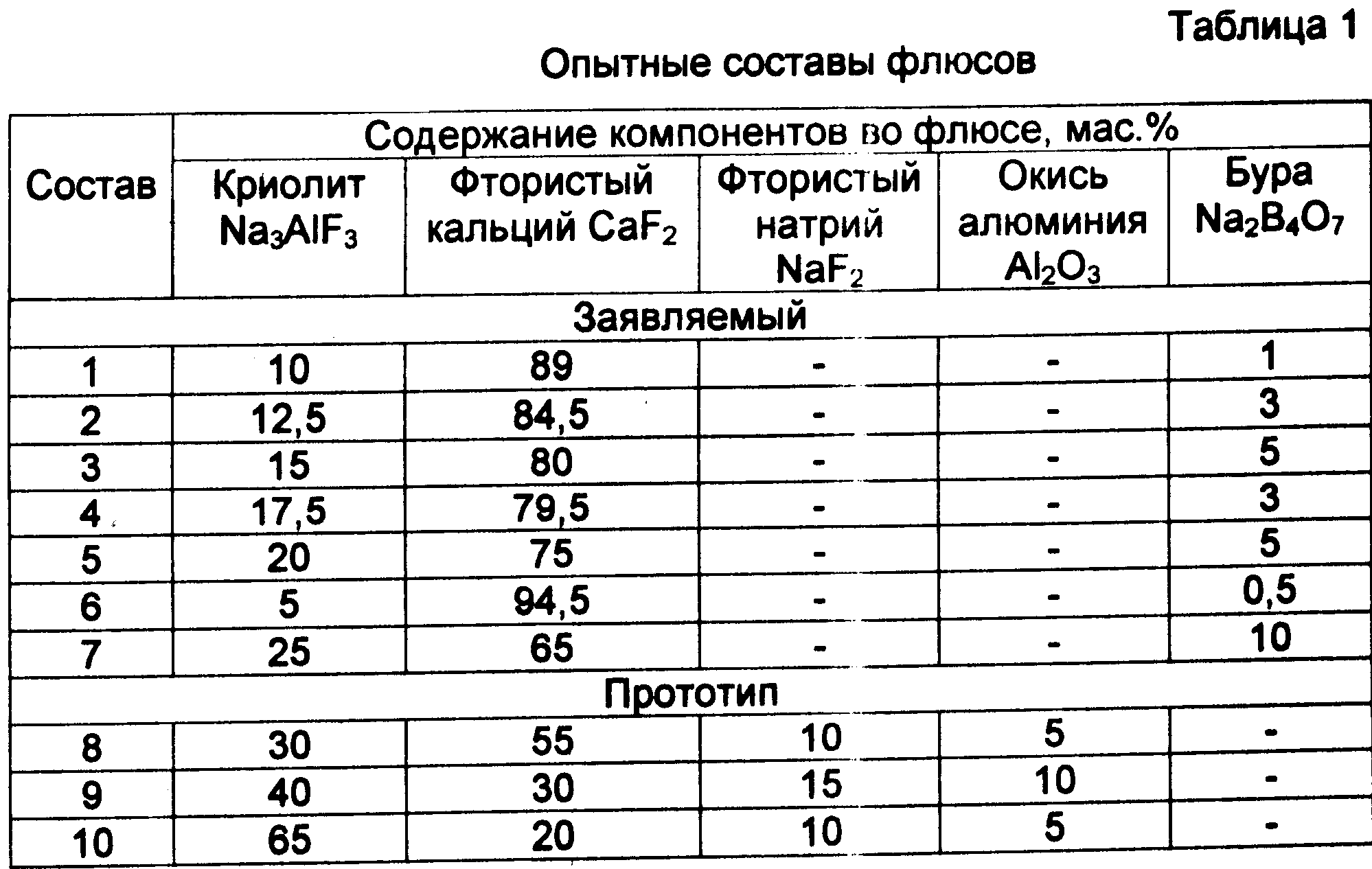 Таблица 1

Опытные составы флюсов

| Состав | Содержание компонентов во флюсе, мас.% | | | | |
|---|---|---|---|---|---|
| | Криолит $Na_3AlF_3$ | Фтористый кальций $CaF_2$ | Фтористый натрий $NaF_2$ | Окись алюминия $Al_2O_3$ | Бура $Na_2B_4O_7$ |
| Заявляемый | | | | | |
| 1 | 10 | 89 | - | - | 1 |
| 2 | 12,5 | 84,5 | - | - | 3 |
| 3 | 15 | 80 | - | - | 5 |
| 4 | 17,5 | 79,5 | - | - | 3 |
| 5 | 20 | 75 | - | - | 5 |
| 6 | 5 | 94,5 | - | - | 0,5 |
| 7 | 25 | 65 | - | - | 10 |
| Прототип | | | | | |
| 8 | 30 | 55 | 10 | 5 | - |
| 9 | 40 | 30 | 15 | 10 | - |
| 10 | 65 | 20 | 10 | 5 | - |